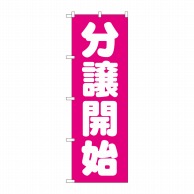 分譲開始